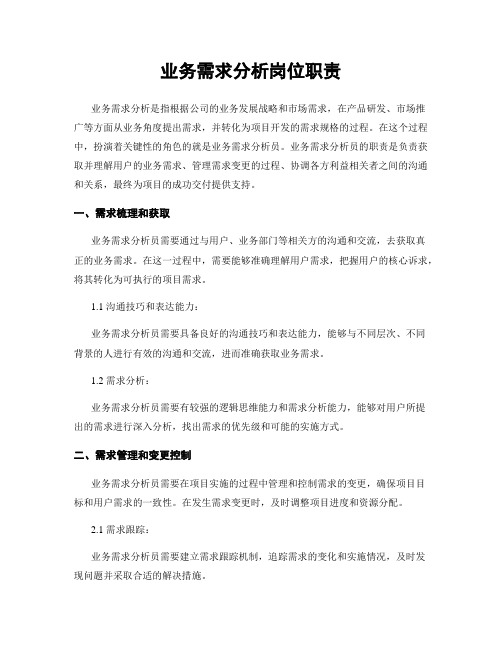 业务需求分析岗位职责

业务需求分析是指根据公司的业务发展战略和市场需求，在产品研发、市场推广等方面从业务角度提出需求，并转化为项目开发的需求规格的过程。在这个过程中，扮演着关键性的角色的就是业务需求分析员。业务需求分析员的职责是负责获取并理解用户的业务需求、管理需求变更的过程、协调各方利益相关者之间的沟通和关系，最终为项目的成功交付提供支持。

一、需求梳理和获取

业务需求分析员需要通过与用户、业务部门等相关方的沟通和交流，去获取真正的业务需求。在这一过程中，需要能够准确理解用户需求，把握用户的核心诉求，将其转化为可执行的项目需求。

1.1 沟通技巧和表达能力：

业务需求分析员需要具备良好的沟通技巧和表达能力，能够与不同层次、不同背景的人进行有效的沟通和交流，进而准确获取业务需求。

1.2 需求分析：

业务需求分析员需要有较强的逻辑思维能力和需求分析能力，能够对用户所提出的需求进行深入分析，找出需求的优先级和可能的实施方式。

二、需求管理和变更控制

业务需求分析员需要在项目实施的过程中管理和控制需求的变更，确保项目目标和用户需求的一致性。在发生需求变更时，及时调整项目进度和资源分配。

2.1 需求跟踪：

业务需求分析员需要建立需求跟踪机制，追踪需求的变化和实施情况，及时发现问题并采取合适的解决措施。